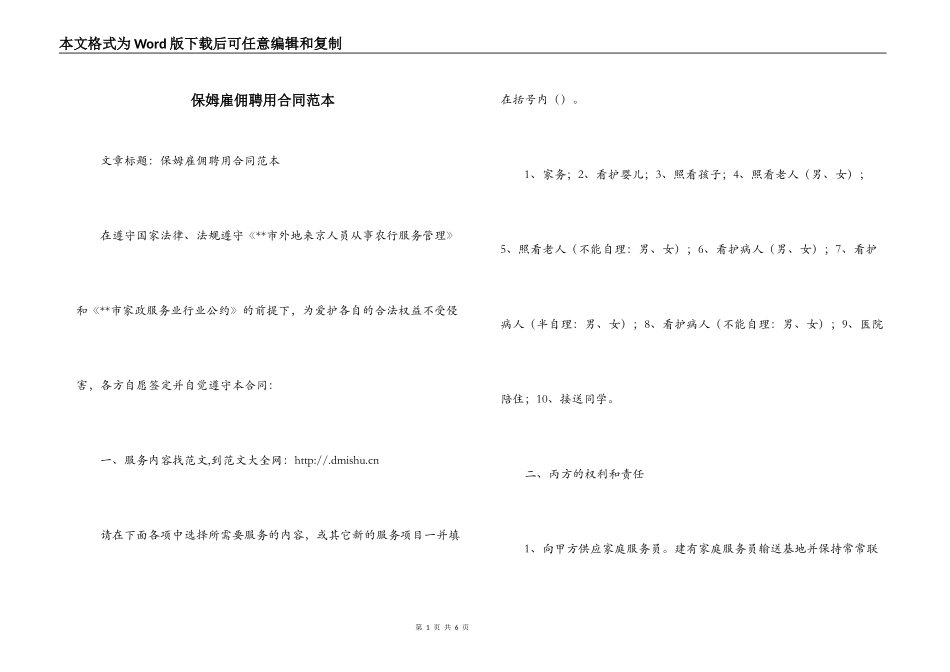 本文格式为Word版下载后可任意编辑和复制

保姆雇佣聘用合同范本

文章标题：保姆雇佣聘用合同范本

在遵守国家法律、法规遵守《**市外地来京人员从事农行服务管理》和《**市家政服务业行业公约》的前提下，为爱护各自的合法权益不受侵害，各方自愿签定并自觉遵守本合同：

一、服务内容找范文,到范文大全网：http://.dmishu.cn

请在下面各项中选择所需要服务的内容，或其它新的服务项目一并填在括号内（）。

1、家务；2、看护婴儿；3、照看孩子；4、照看老人（男、女）；5、照看老人（不能自理：男、女）；6、看护病人（男、女）；7、看护病人（半自理：男、女）；8、看护病人（不能自理：男、女）；9、医院陪住；10、接送同学。

二、丙方的权利和责任

1、向甲方供应家庭服务员。建有家庭服务员输送基地并保持常常联

第 1 页 共 6 页